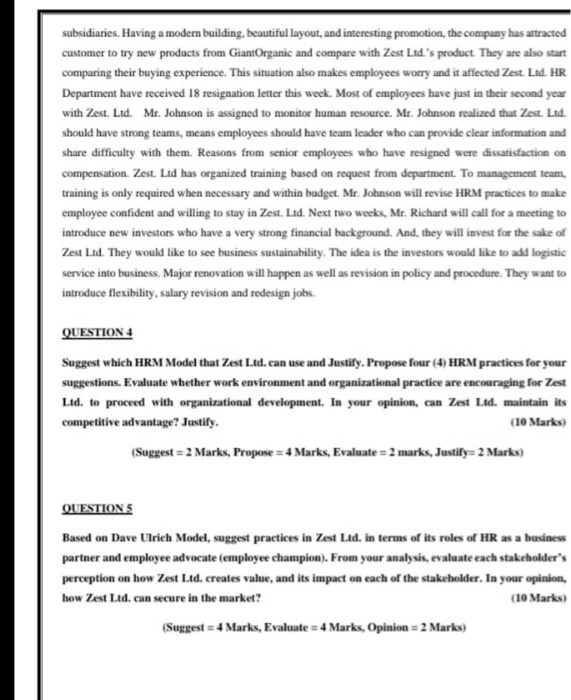 subsidiaries. Having a modern building, beautiful layout, and interesting promotion, the company has attracted customer to try new products from GiantOrganic and compare with Zest Ltd.'s product. They are also start comparing their buying experience. This situation also makes employees worry and it affected Zest. Ltd. HR Department have received 18 resignation letter this week. Most of employees have just in their second year with Zest. Ltd. Mr. Johnson is assigned to monitor human resource. Mr. Johnson realized that Zest. Ltd. should have strong teams, means employees should have team leader who can provide clear information and share difficulty with them. Reasons from senior employees who have resigned were dissatisfaction on compensation. Zest. Ltd has organized training based on request from department. To management team, training is only required when necessary and within budget. Mr. Johnson will revise HRM practices to make employee confident and willing to stay in Zest. Ltd. Next two weeks, Mr. Richard will call for a meeting to introduce new investors who have a very strong financial background. And, they will invest for the sake of Zest Ltd. They would like to see business sustainability. The idea is the investors would like to add logistic service into business. Major renovation will happen as well as revision in policy and procedure. They want to introduce flexibility, salary revision and redesign jobs.

QUESTION 4

Suggest which HRM Model that Zest Ltd. can use and Justify. Propose four (4) HRM practices for your suggestions. Evaluate whether work environment and organizational practice are encouraging for Zest Ltd. to proceed with organizational development. In your opinion, can Zest Ltd. maintain its competitive advantage? Justify. (10 Marks)

(Suggest = 2 Marks, Propose = 4 Marks, Evaluate = 2 marks, Justify= 2 Marks)

QUESTION 5

Based on Dave Ulrich Model, suggest practices in Zest Ltd. in terms of its roles of HR as a business partner and employee advocate (employee champion). From your analysis, evaluate each stakeholder's perception on how Zest Ltd. creates value, and its impact on each of the stakeholder. In your opinion, how Zest Ltd. can secure in the market? (10 Marks)

(Suggest = 4 Marks, Evaluate = 4 Marks, Opinion = 2 Marks)